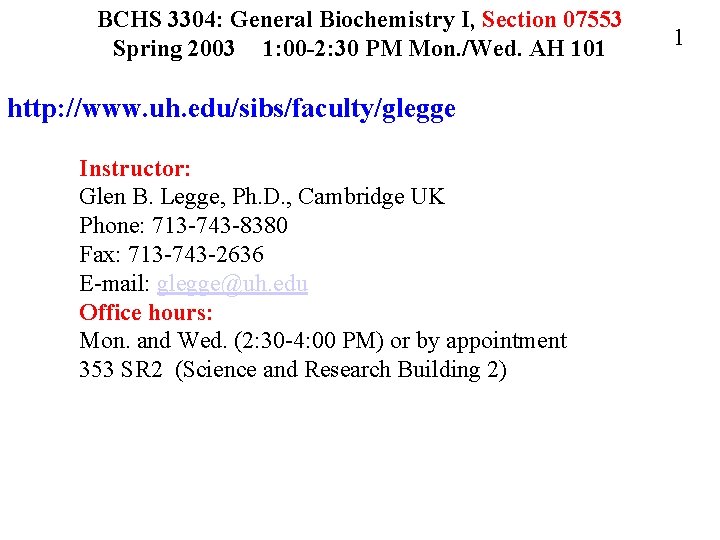 BCHS 3304: General Biochemistry I, Section 07553
Spring 2003 1:00-2:30 PM Mon./Wed. AH 101

1

http://www.uh.edu/sibs/faculty/glegge

Instructor:
Glen B. Legge, Ph.D., Cambridge UK
Phone: 713-743-8380
Fax: 713-743-2636
E-mail: glegge@uh.edu
Office hours:
Mon. and Wed. (2:30-4:00 PM) or by appointment
353 SR2 (Science and Research Building 2)